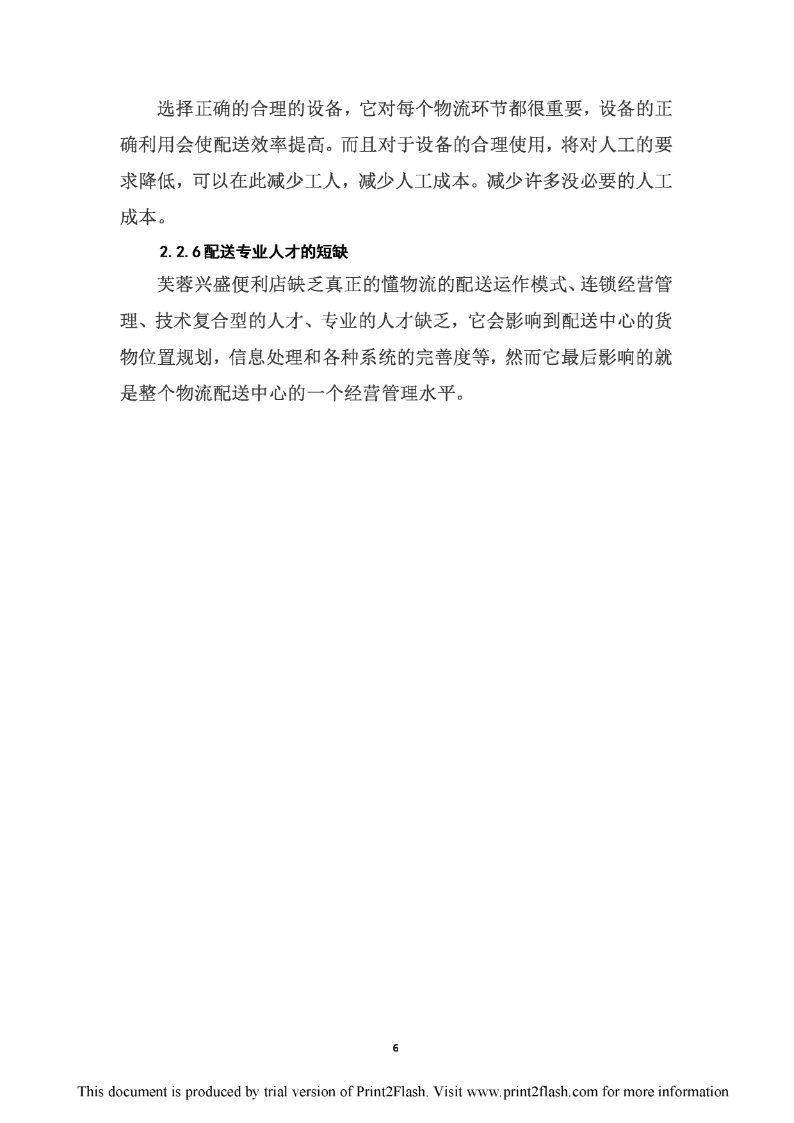 选择正确的合理的设备，它对每个物流环节都很重要，设备的正确利用会使配送效率提高。而且对于设备的合理使用，将对人工的要求降低，可以在此减少工人，减少人工成本。减少许多没必要的人工成本。

2.2.6配送专业人才的短缺

芙蓉兴盛便利店缺乏真正的懂物流的配送运作模式、连锁经营管理、技术复合型的人才、专业的人才缺乏，它会影响到配送中心的货物位置规划，信息处理和各种系统的完善度等，然而它最后影响的就是整个物流配送中心的一个经营管理水平。

6

This document is produced by trial version of Print2Flash. Visit www.print2flash.com for more information